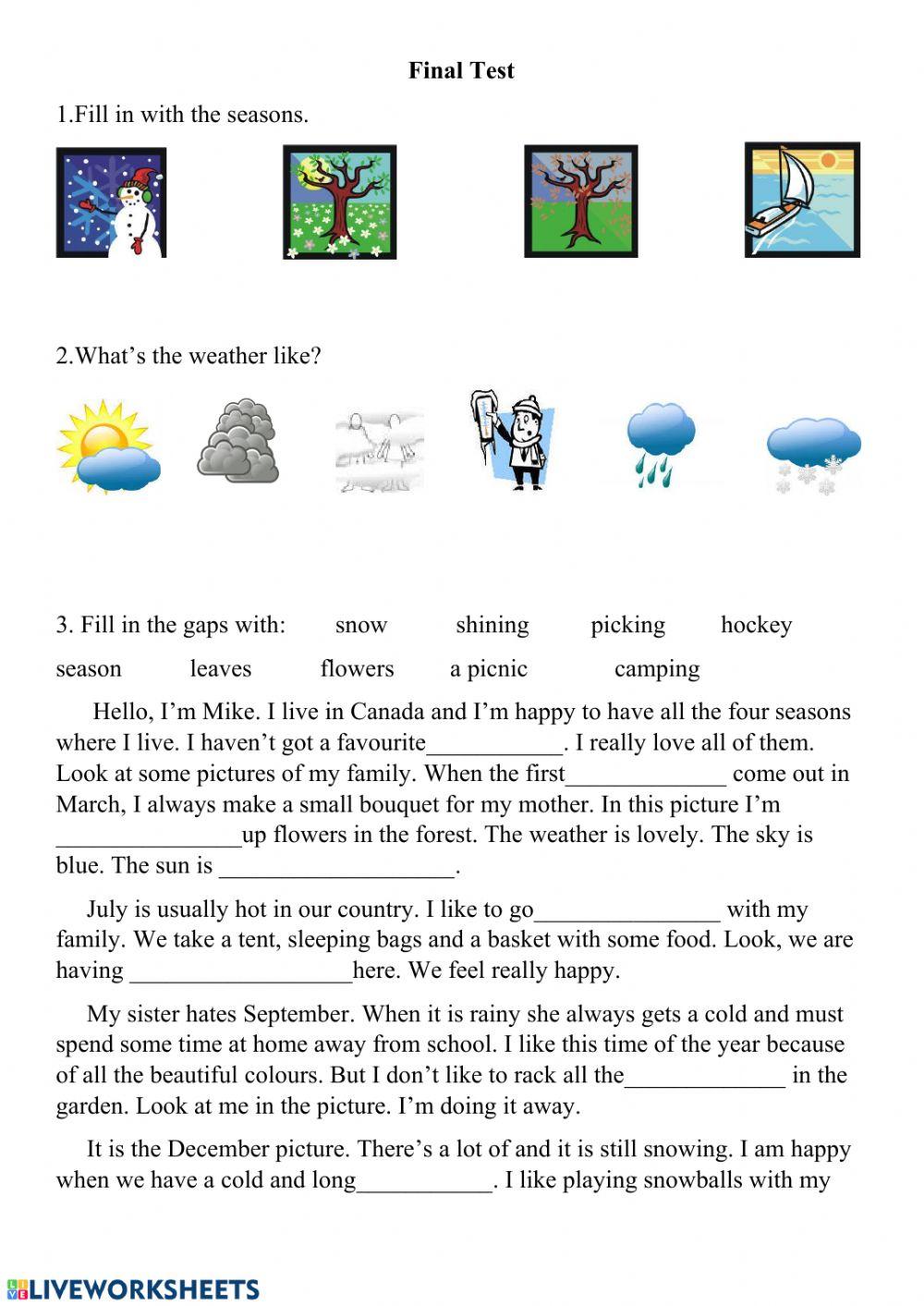 Final Test

1.Fill in with the seasons.

2.What's the weather like?

3. Fill in the gaps with: snow shining picking hockey season leaves flowers a picnic camping

Hello, I'm Mike. I live in Canada and I'm happy to have all the four seasons where I live. I haven't got a favourite___________. I really love all of them. Look at some pictures of my family. When the first_____________ come out in March, I always make a small bouquet for my mother. In this picture I'm _______________up flowers in the forest. The weather is lovely. The sky is blue. The sun is ___________________.

July is usually hot in our country. I like to go_______________ with my family. We take a tent, sleeping bags and a basket with some food. Look, we are having __________________here. We feel really happy.

My sister hates September. When it is rainy she always gets a cold and must spend some time at home away from school. I like this time of the year because of all the beautiful colours. But I don't like to rack all the_____________ in the garden. Look at me in the picture. I'm doing it away.

It is the December picture. There's a lot of and it is still snowing. I am happy when we have a cold and long___________. I like playing snowballs with my

LIVEWORKSHEETS